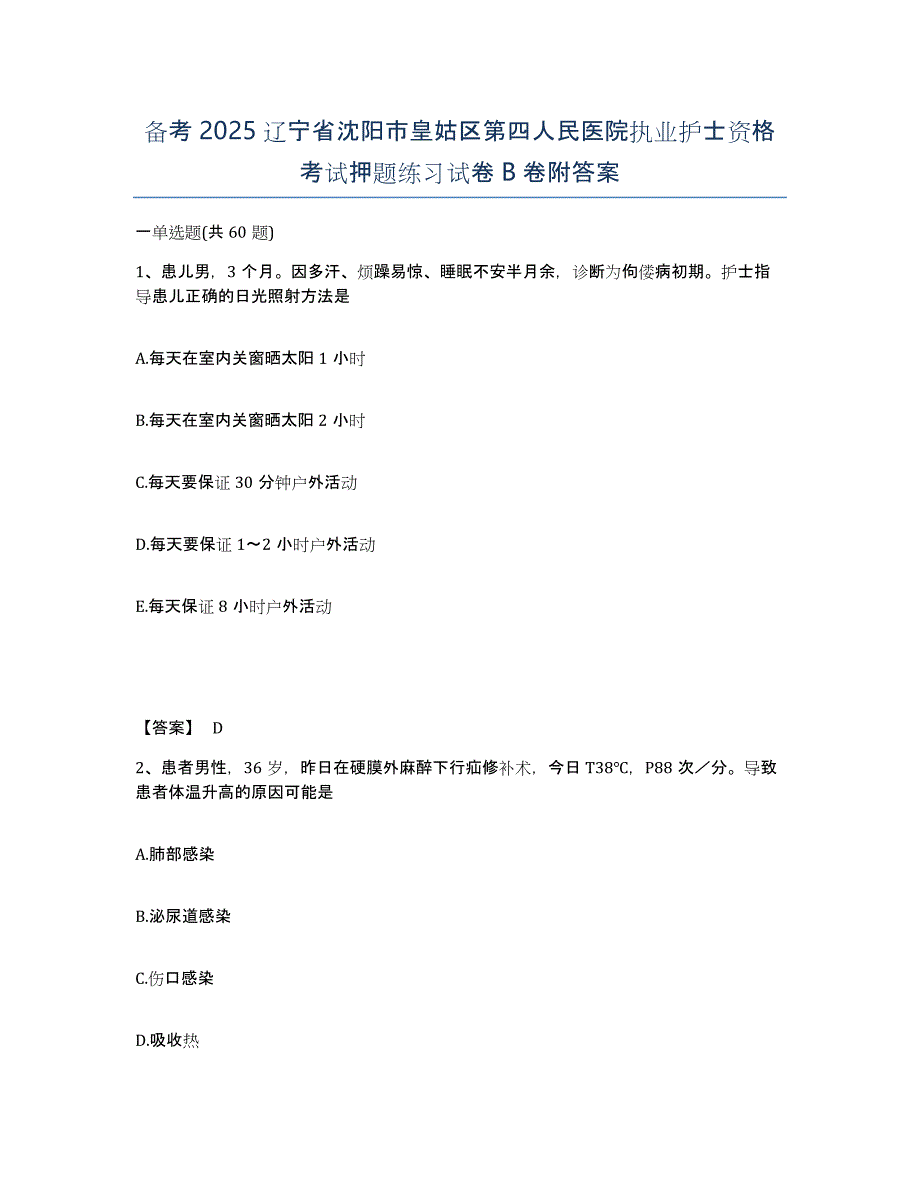 备考 2025 辽宁省沈阳市皇姑区第四人民医院执业护士资格考试押题练习试卷 B 卷附答案

一单选题(共 60 题)

1、患儿男，3 个月。因多汗、烦躁易惊、睡眠不安半月余，诊断为佝偻病初期。护士指导患儿正确的日光照射方法是

A.每天在室内关窗晒太阳 1 小时

B.每天在室内关窗晒太阳 2 小时

C.每天要保证 30 分钟户外活动

D.每天要保证 1～2 小时户外活动

E.每天保证 8 小时户外活动

【答案】 D

2、患者男性，36 岁，昨日在硬膜外麻醉下行疝修补术，今日 T38℃，P88 次／分。导致患者体温升高的原因可能是

A.肺部感染

B.泌尿道感染

C.伤口感染

D.吸收热